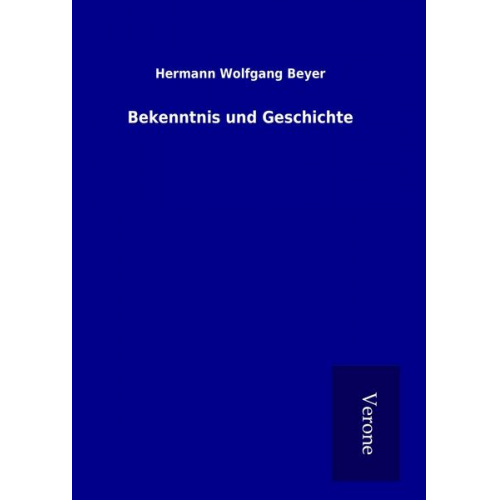 Hermann Wolfgang Beyer

Bekenntnis und Geschichte

Verone